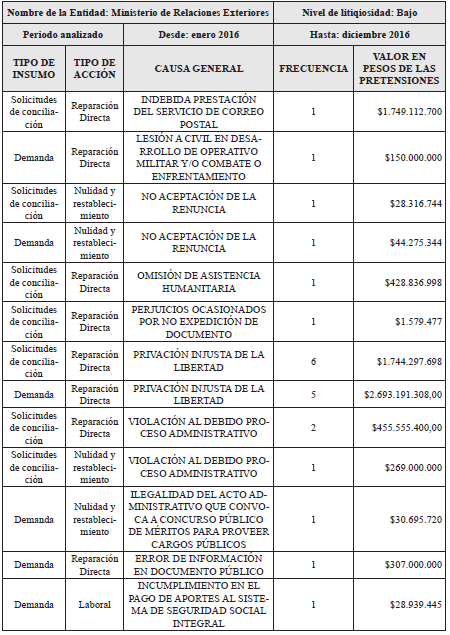 | Nombre de la Entidad: Ministerio de Relaciones Exteriores | | | Nivel de litiqiosidad: Bajo | |
|---|---|---|---|---|
| Periodo analizado | | Desde: enero 2016 | Hasta: diciembre 2016 | |
| TIPO DE INSUMO | TIPO DE ACCIÓN | CAUSA GENERAL | FRECUENCIA | VALOR EN PESOS DE LAS PRETENSIONES |
| Solicitudes de conciliación | Reparación Directa | INDEBIDA PRESTACIÓN DEL SERVICIO DE CORREO POSTAL | 1 | $1.749.112.700 |
| Demanda | Reparación Directa | LESIÓN A CIVIL EN DESARROLLO DE OPERATIVO MILITAR Y/O COMBATE O ENFRENTAMIENTO | 1 | $150.000.000 |
| Solicitudes de conciliación | Nulidad y restablecimiento | NO ACEPTACIÓN DE LA RENUNCIA | 1 | $28.316.744 |
| Demanda | Nulidad y restablecimiento | NO ACEPTACIÓN DE LA RENUNCIA | 1 | $44.275.344 |
| Solicitudes de conciliación | Reparación Directa | OMISIÓN DE ASISTENCIA HUMANITARIA | 1 | $428.836.998 |
| Solicitudes de conciliación | Reparación Directa | PERJUICIOS OCASIONADOS POR NO EXPEDICIÓN DE DOCUMENTO | 1 | $1.579.477 |
| Solicitudes de conciliación | Reparación Directa | PRIVACIÓN INJUSTA DE LA LIBERTAD | 6 | $1.744.297.698 |
| Demanda | Reparación Directa | PRIVACIÓN INJUSTA DE LA LIBERTAD | 5 | $2.693.191.308,00 |
| Solicitudes de conciliación | Reparación Directa | VIOLACIÓN AL DEBIDO PROCESO ADMINISTRATIVO | 2 | $455.555.400,00 |
| Solicitudes de conciliación | Nulidad y restablecimiento | VIOLACIÓN AL DEBIDO PROCESO ADMINISTRATIVO | 1 | $269.000.000 |
| Demanda | Nulidad y restablecimiento | ILEGALIDAD DEL ACTO ADMINISTRATIVO QUE CONVOCA A CONCURSO PÚBLICO DE MÉRITOS PARA PROVEER CARGOS PÚBLICOS | 1 | $30.695.720 |
| Demanda | Reparación Directa | ERROR DE INFORMACIÓN EN DOCUMENTO PÚBLICO | 1 | $307.000.000 |
| Demanda | Laboral | INCUMPLIMIENTO EN EL PAGO DE APORTES AL SISTEMA DE SEGURIDAD SOCIAL INTEGRAL | 1 | $28.939.445 |